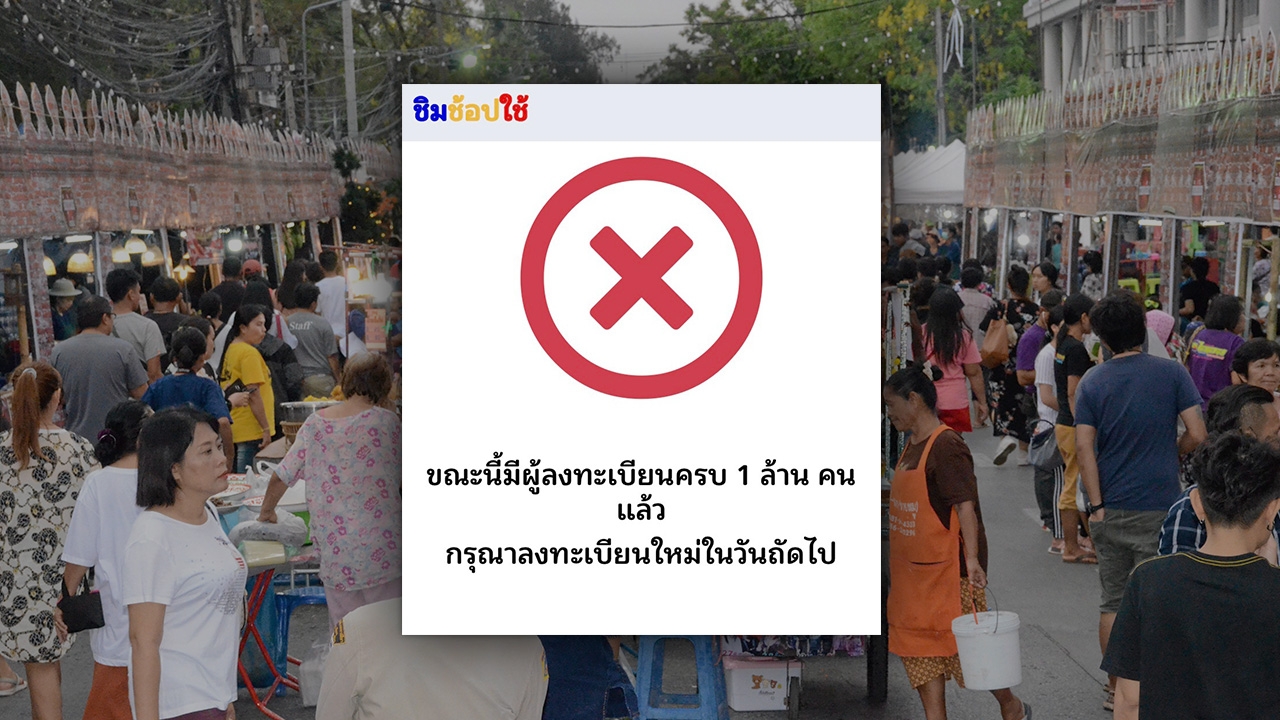 ชิมช้อปใช้

ขณะนี้มีผู้ลงทะเบียนครบ 1 ล้าน คน แล้ว
กรุณาลงทะเบียนใหม่ในวันถัดไป